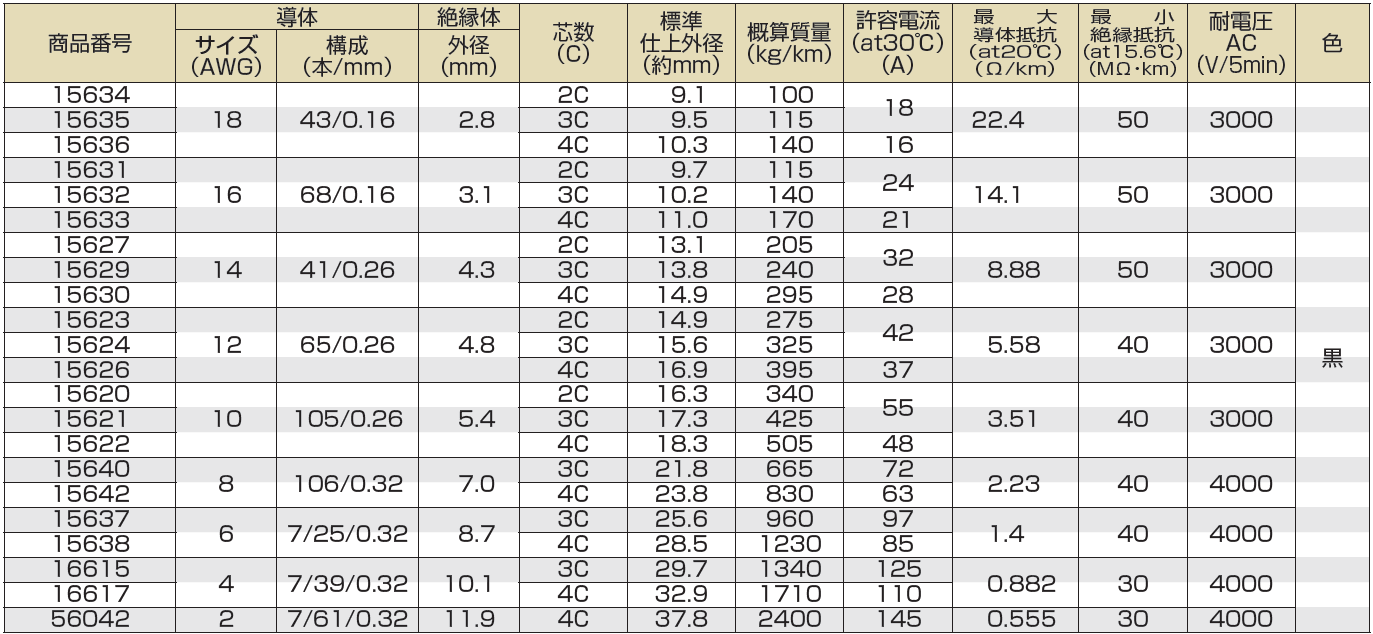 | 商品番号 | 導体 |  | 絶縁体 | 芯数(C) | 標準仕上外径(約mm) | 概算質量(kg/km) | 許容電流(at30℃)(A) | 最大導体抵抗(at20℃)(Ω/km) | 最小絶縁抵抗(at15.6℃)(MΩ·km) | 耐電圧AC(V/5min) | 色 |
|---|---|---|---|---|---|---|---|---|---|---|---|
|  | サイズ(AWG) | 構成(本/mm) | 外径(mm) |  |  |  |  |  |  |  |  |
| 15634 | 18 | 43/0.16 | 2.8 | 2C | 9.1 | 100 | 18 | 22.4 | 50 | 3000 | 黒 |
| 15635 |  |  |  | 3C | 9.5 | 115 |  |  |  |  |  |
| 15636 |  |  |  | 4C | 10.3 | 140 | 16 |  |  |  |  |
| 15631 | 16 | 68/0.16 | 3.1 | 2C | 9.7 | 115 | 24 | 14.1 | 50 | 3000 |  |
| 15632 |  |  |  | 3C | 10.2 | 140 |  |  |  |  |  |
| 15633 |  |  |  | 4C | 11.0 | 170 | 21 |  |  |  |  |
| 15627 | 14 | 41/0.26 | 4.3 | 2C | 13.1 | 205 | 32 | 8.88 | 50 | 3000 |  |
| 15629 |  |  |  | 3C | 13.8 | 240 |  |  |  |  |  |
| 15630 |  |  |  | 4C | 14.9 | 295 | 28 |  |  |  |  |
| 15623 | 12 | 65/0.26 | 4.8 | 2C | 14.9 | 275 | 42 | 5.58 | 40 | 3000 |  |
| 15624 |  |  |  | 3C | 15.6 | 325 |  |  |  |  |  |
| 15626 |  |  |  | 4C | 16.9 | 395 | 37 |  |  |  |  |
| 15620 | 10 | 105/0.26 | 5.4 | 2C | 16.3 | 340 | 55 | 3.51 | 40 | 3000 |  |
| 15621 |  |  |  | 3C | 17.3 | 425 |  |  |  |  |  |
| 15622 |  |  |  | 4C | 18.3 | 505 | 48 |  |  |  |  |
| 15640 | 8 | 106/0.32 | 7.0 | 3C | 21.8 | 665 | 72 | 2.23 | 40 | 4000 |  |
| 15642 |  |  |  | 4C | 23.8 | 830 | 63 |  |  |  |  |
| 15637 | 6 | 7/25/0.32 | 8.7 | 3C | 25.6 | 960 | 97 | 1.4 | 40 | 4000 |  |
| 15638 |  |  |  | 4C | 28.5 | 1230 | 85 |  |  |  |  |
| 16615 | 4 | 7/39/0.32 | 10.1 | 3C | 29.7 | 1340 | 125 | 0.882 | 30 | 4000 |  |
| 16617 |  |  |  | 4C | 32.9 | 1710 | 110 |  |  |  |  |
| 56042 | 2 | 7/61/0.32 | 11.9 | 4C | 37.8 | 2400 | 145 | 0.555 | 30 | 4000 |  |